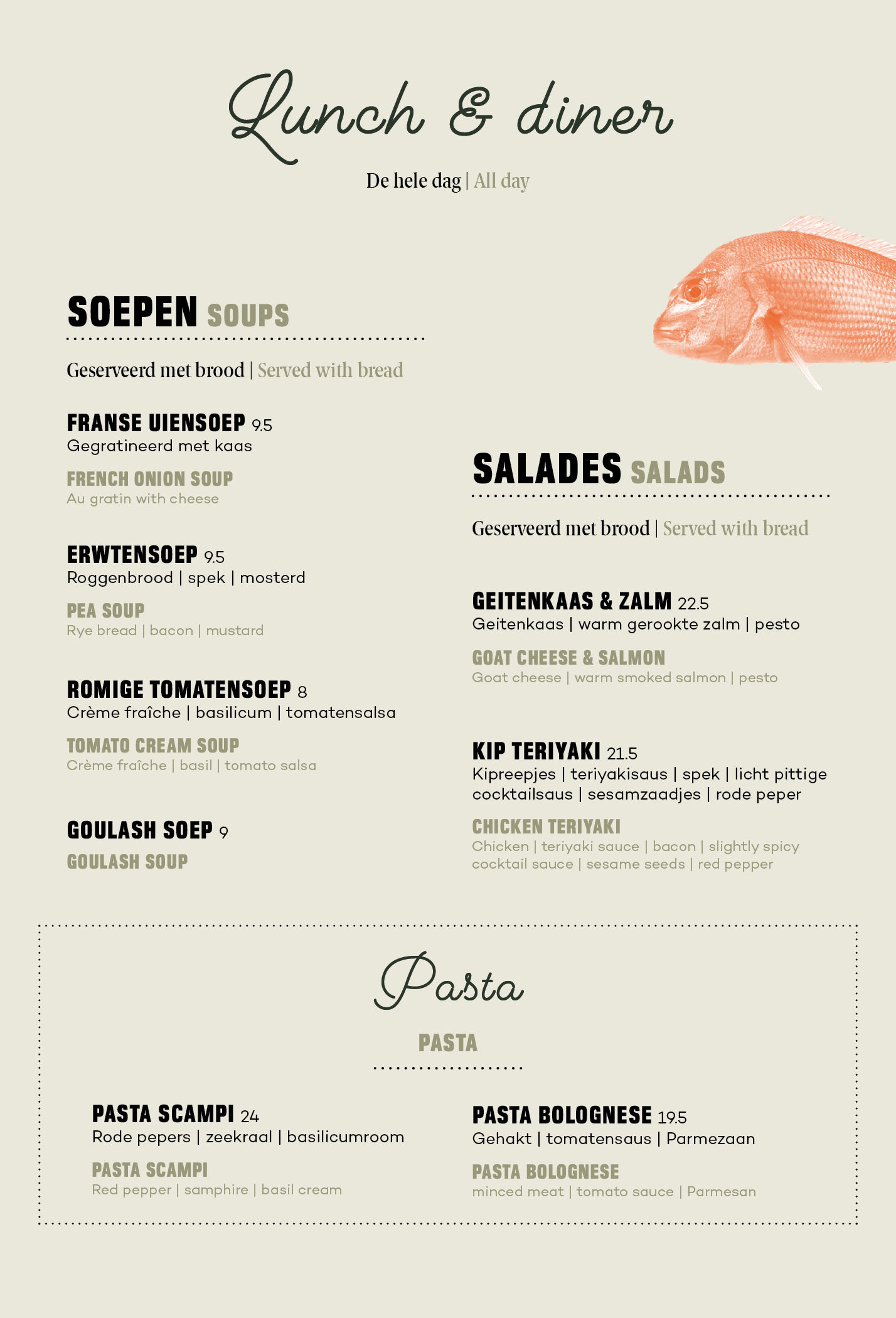 Lunch & diner

De hele dag | All day

SOEPEN SOUPS

Geserveerd met brood | Served with bread

FRANSE UIENSOEP 9.5
Gegratineerd met kaas

FRENCH ONION SOUP
Au gratin with cheese

ERWTENSOEP 9.5
Roggenbrood | spek | mosterd

PEA SOUP
Rye bread | bacon | mustard

ROMIGE TOMATENSOEP 8
Crème fraîche | basilicum | tomatensalsa

TOMATO CREAM SOUP
Crème fraîche | basil | tomato salsa

GOULASH SOEP 9
GOULASH SOUP

SALADES SALADS

Geserveerd met brood | Served with bread

GEITENKAAS & ZALM 22.5
Geitenkaas | warm gerookte zalm | pesto

GOAT CHEESE & SALMON
Goat cheese | warm smoked salmon | pesto

KIP TERIYAKI 21.5
Kipreepjes | teriyakisaus | spek | licht pittige cocktailsaus | sesamzaadjes | rode peper

CHICKEN TERIYAKI
Chicken | teriyaki sauce | bacon | slightly spicy cocktail sauce | sesame seeds | red pepper

Pasta

PASTA

PASTA SCAMPI 24
Rode pepers | zeekraal | basilicumroom

PASTA SCAMPI
Red pepper | samphire | basil cream

PASTA BOLOGNESE 19.5
Gehakt | tomatensaus | Parmezaan

PASTA BOLOGNESE
minced meat | tomato sauce | Parmesan